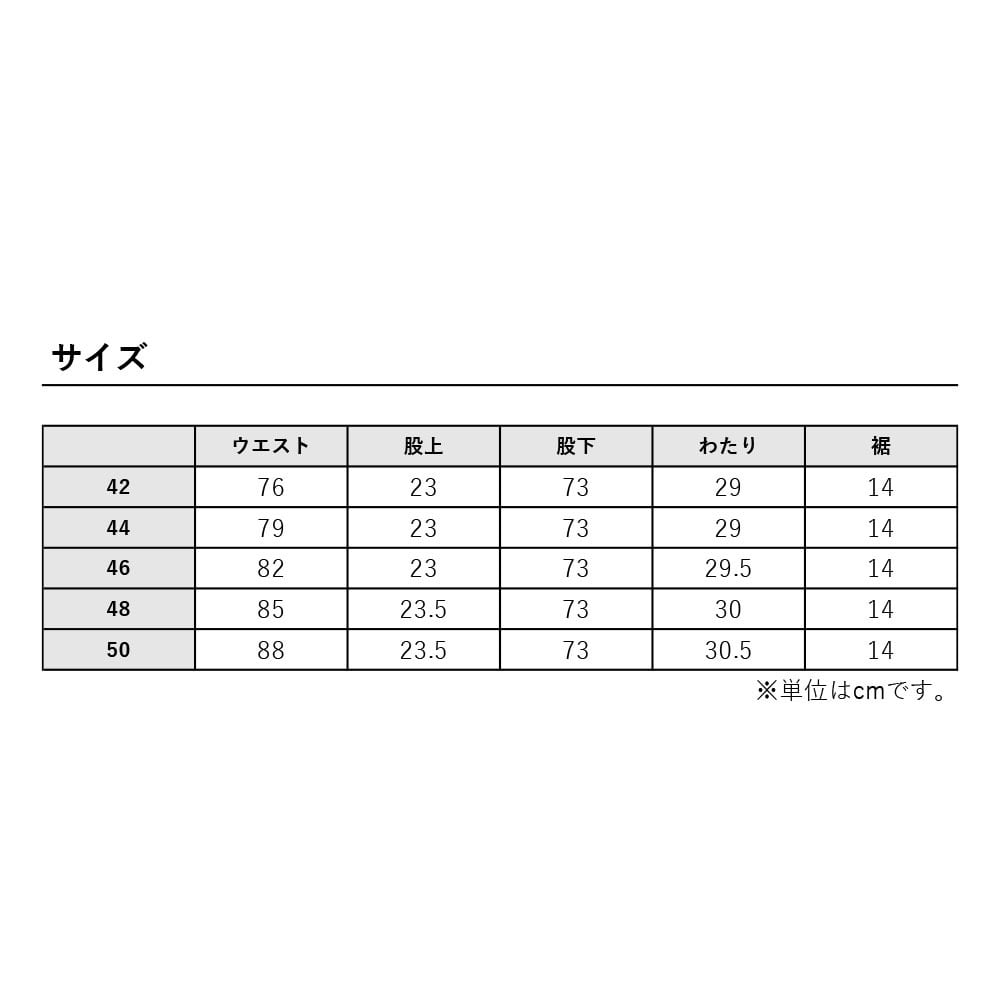 サイズ

|  | ウエスト | 股上 | 股下 | わたり | 裾 |
|---|---|---|---|---|---|
| 42 | 76 | 23 | 73 | 29 | 14 |
| 44 | 79 | 23 | 73 | 29 | 14 |
| 46 | 82 | 23 | 73 | 29.5 | 14 |
| 48 | 85 | 23.5 | 73 | 30 | 14 |
| 50 | 88 | 23.5 | 73 | 30.5 | 14 |

※単位はcmです。